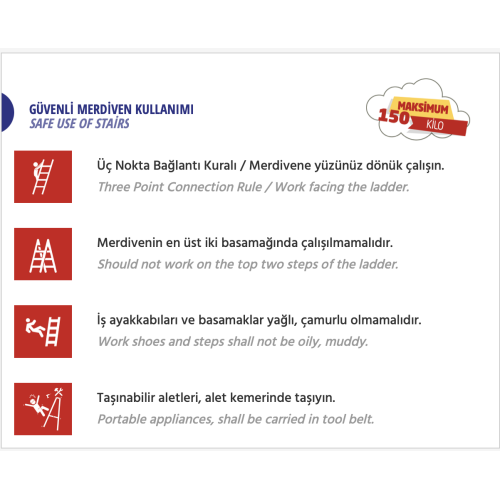 GÜVENLİ MERDİVEN KULLANIMI
SAFE USE OF STAİRS

MAKSİMUM
150
KİLO

Üç Nokta Bağlantı Kuralı / Merdivene yüzünüz dönük çalışın.
Three Point Connection Rule / Work facing the ladder.

Merdivenin en üst iki basamağında çalışılmamalıdır.
Should not work on the top two steps of the ladder.

İş ayakkabıları ve basamaklar yağlı, çamurlu olmamalıdır.
Work shoes and steps shall not be oily, muddy.

Taşınabilir aletleri, alet kemerinde taşıyın.
Portable appliances, shall be carried in tool belt.